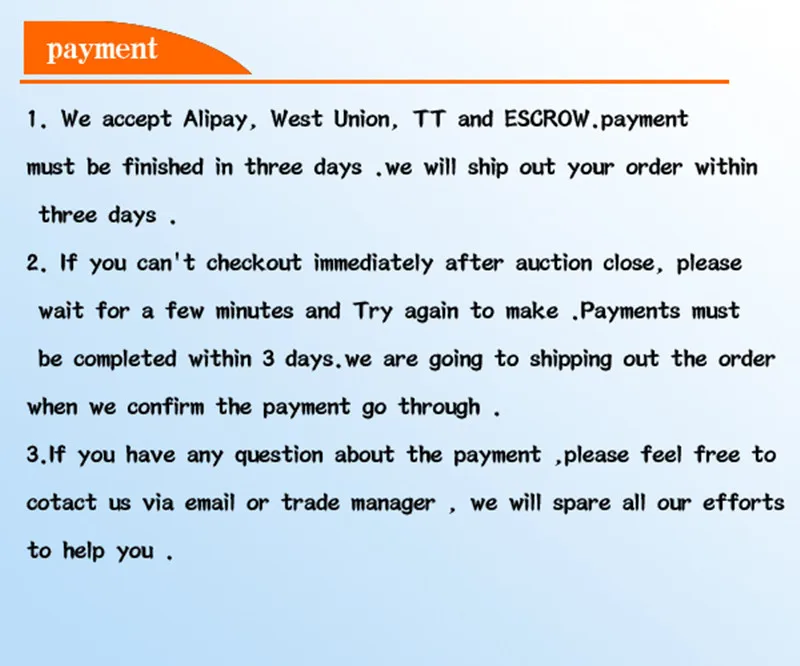 payment

1. We accept Alipay, West Union, TT and ESCROW.payment must be finished in three days .we will ship out your order within three days .

2. If you can't checkout immediately after auction close, please wait for a few minutes and Try again to make .Payments must be completed within 3 days.we are going to shipping out the order when we confirm the payment go through .

3.If you have any question about the payment ,please feel free to cotact us via email or trade manager , we will spare all our efforts to help you .